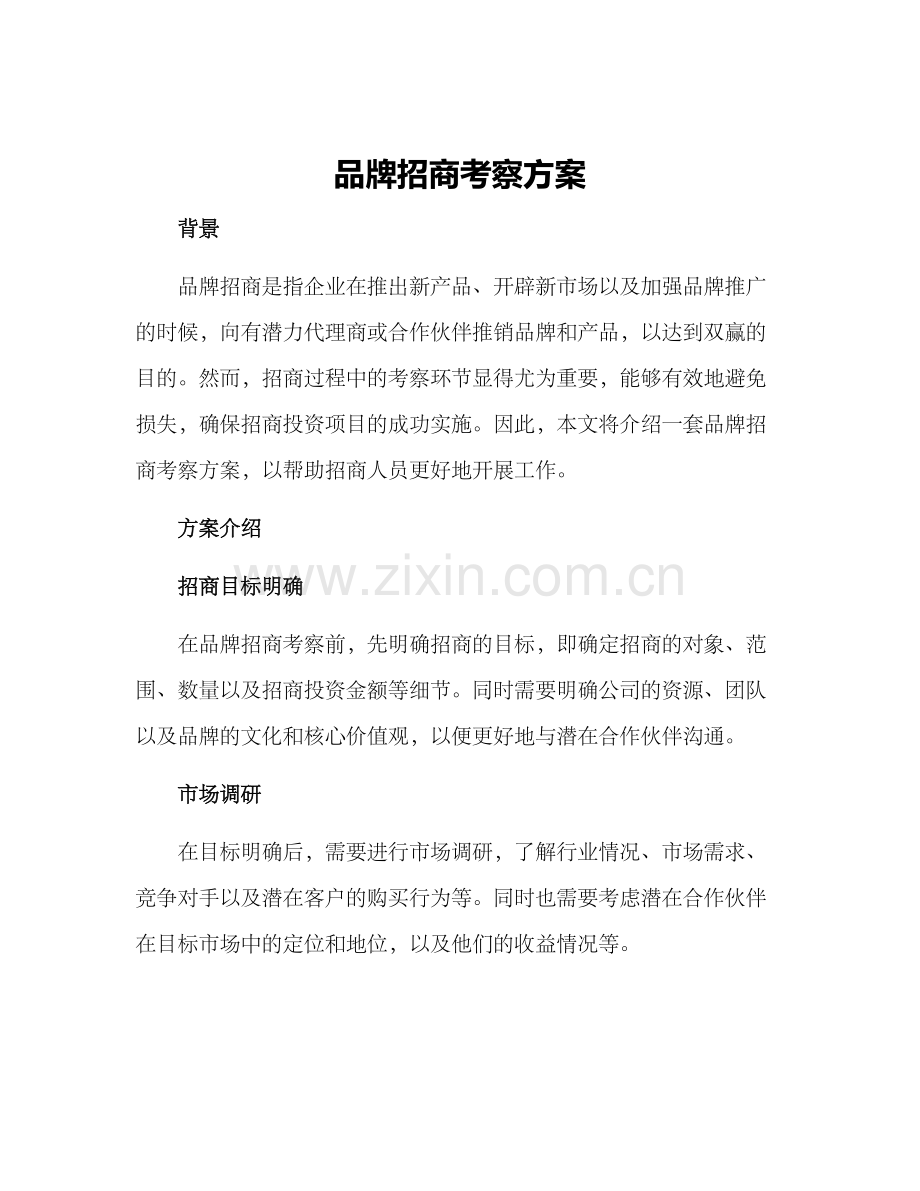 品牌招商考察方案

背景

品牌招商是指企业在推出新产品、开辟新市场以及加强品牌推广的时候，向有潜力代理商或合作伙伴推销品牌和产品，以达到双赢的目的。然而，招商过程中的考察环节显得尤为重要，能够有效地避免损失，确保招商投资项目的成功实施。因此，本文将介绍一套品牌招商考察方案，以帮助招商人员更好地开展工作。

方案介绍

招商目标明确

www.zixin.com.cn

在品牌招商考察前，先明确招商的目标，即确定招商的对象、范围、数量以及招商投资金额等细节。同时需要明确公司的资源、团队以及品牌的文化和核心价值观，以便更好地与潜在合作伙伴沟通。

市场调研

在目标明确后，需要进行市场调研，了解行业情况、市场需求、竞争对手以及潜在客户的购买行为等。同时也需要考虑潜在合作伙伴在目标市场中的定位和地位，以及他们的收益情况等。